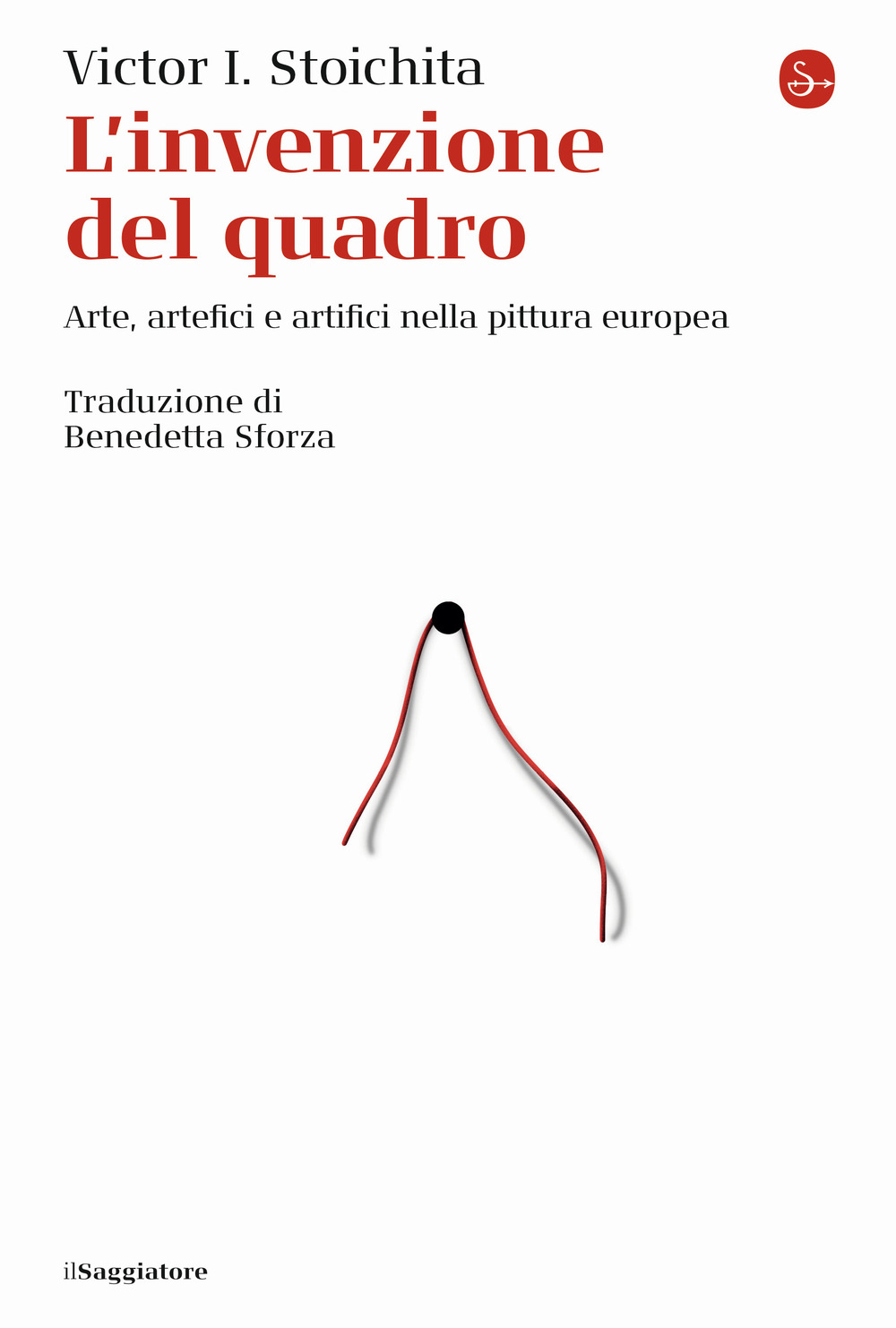 Victor I. Stoichita

L'invenzione del quadro

Arte, artefici e artifici nella pittura europea

Traduzione di
Benedetta Sforza

ilSaggiatore